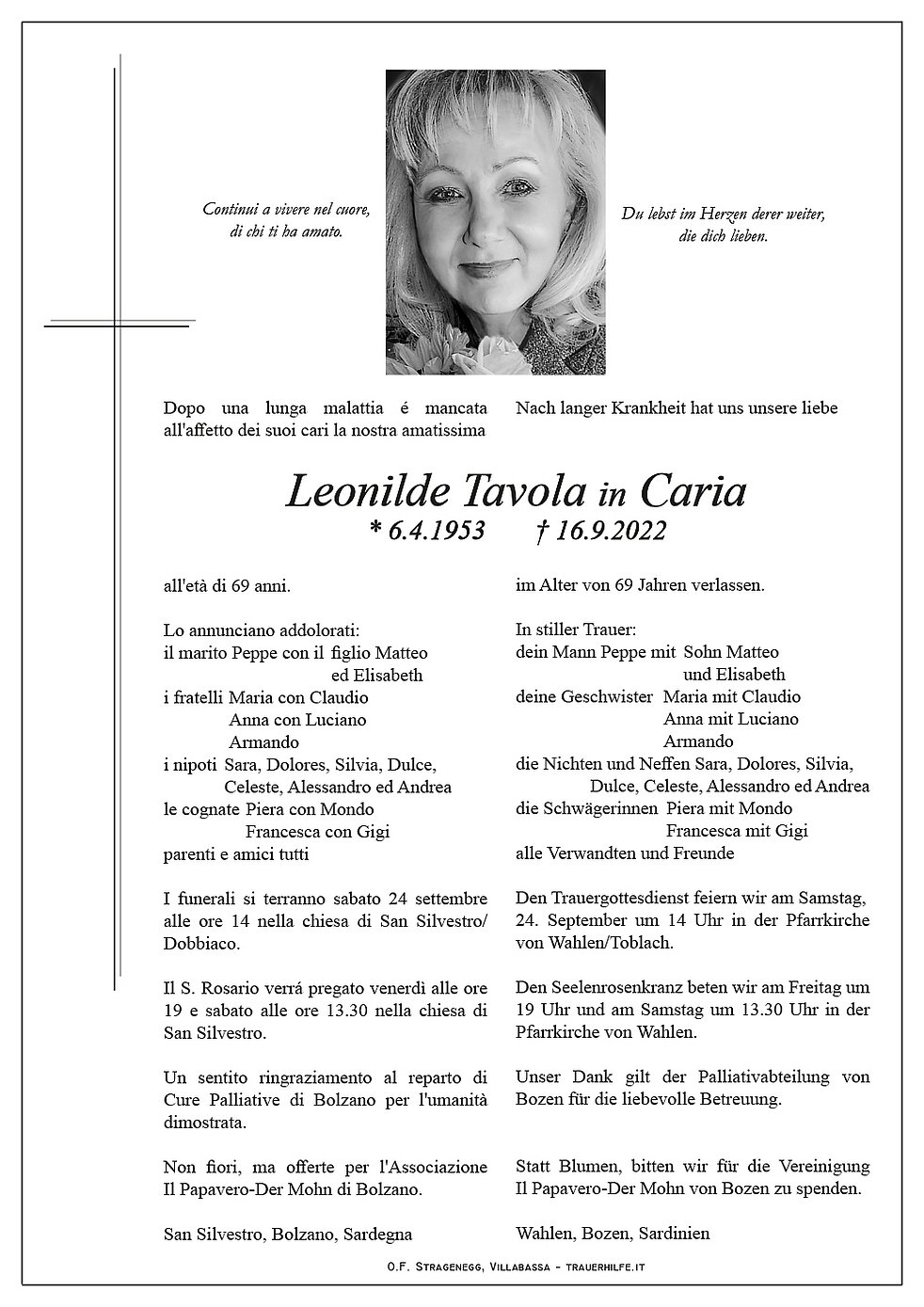 Continui a vivere nel cuore, di chi ti ha amato.

Du lebst im Herzen derer weiter, die dich lieben.

Dopo una lunga malattia é mancata all'affetto dei suoi cari la nostra amatissima

Nach langer Krankheit hat uns unsere liebe

Leonilde Tavola in Caria
* 6.4.1953 † 16.9.2022

all'età di 69 anni.

Lo annunciano addolorati:
il marito Peppe con il figlio Matteo
ed Elisabeth
i fratelli Maria con Claudio
Anna con Luciano
Armando
i nipoti Sara, Dolores, Silvia, Dulce,
Celeste, Alessandro ed Andrea
le cognate Piera con Mondo
Francesca con Gigi
parenti e amici tutti

I funerali si terranno sabato 24 settembre alle ore 14 nella chiesa di San Silvestro/ Dobbiaco.

Il S. Rosario verrá pregato venerdì alle ore 19 e sabato alle ore 13.30 nella chiesa di San Silvestro.

Un sentito ringraziamento al reparto di Cure Palliative di Bolzano per l'umanità dimostrata.

Non fiori, ma offerte per l'Associazione Il Papavero-Der Mohn di Bolzano.

San Silvestro, Bolzano, Sardegna

im Alter von 69 Jahren verlassen.

In stiller Trauer:
dein Mann Peppe mit Sohn Matteo
und Elisabeth
deine Geschwister Maria mit Claudio
Anna mit Luciano
Armando
die Nichten und Neffen Sara, Dolores, Silvia,
Dulce, Celeste, Alessandro ed Andrea
die Schwägerinnen Piera mit Mondo
Francesca mit Gigi
alle Verwandten und Freunde

Den Trauergottesdienst feiern wir am Samstag, 24. September um 14 Uhr in der Pfarrkirche von Wahlen/Toblach.

Den Seelenrosenkranz beten wir am Freitag um 19 Uhr und am Samstag um 13.30 Uhr in der Pfarrkirche von Wahlen.

Unser Dank gilt der Palliativabteilung von Bozen für die liebevolle Betreuung.

Statt Blumen, bitten wir für die Vereinigung Il Papavero-Der Mohn von Bozen zu spenden.

Wahlen, Bozen, Sardinien

O.F. Stragenegg, Villabassa - trauerhilfe.it